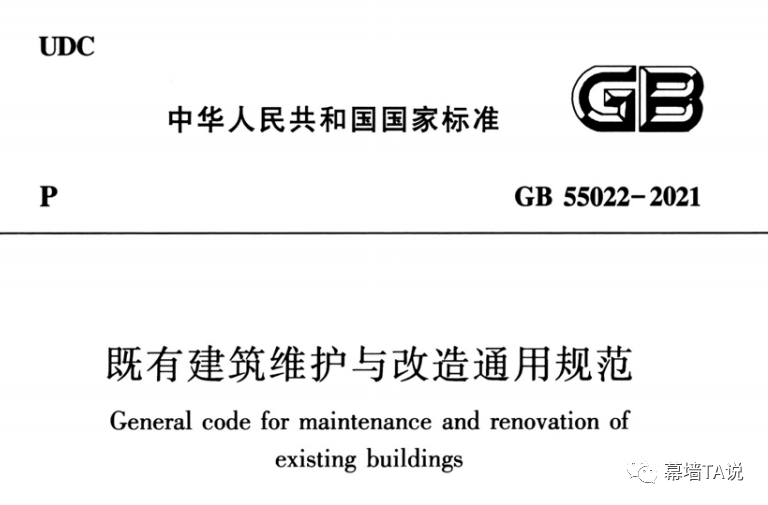 UDC

中华人民共和国国家标准

GB

P

GB 55022-2021

既有建筑维护与改造通用规范

General code for maintenance and renovation of existing buildings

幕墙TA说